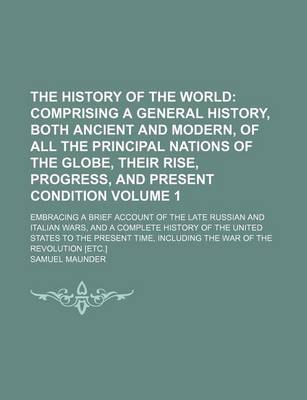 THE HISTORY OF THE WORLD: COMPRISING A GENERAL HISTORY, BOTH ANCIENT AND MODERN, OF ALL THE PRINCIPAL NATIONS OF THE GLOBE, THEIR RISE, PROGRESS, AND PRESENT CONDITION VOLUME 1

EMBRACING A BRIEF ACCOUNT OF THE LATE RUSSIAN AND ITALIAN WARS, AND A COMPLETE HISTORY OF THE UNITED STATES TO THE PRESENT TIME, INCLUDING THE WAR OF THE REVOLUTION [ETC.]

SAMUEL MAUNDER